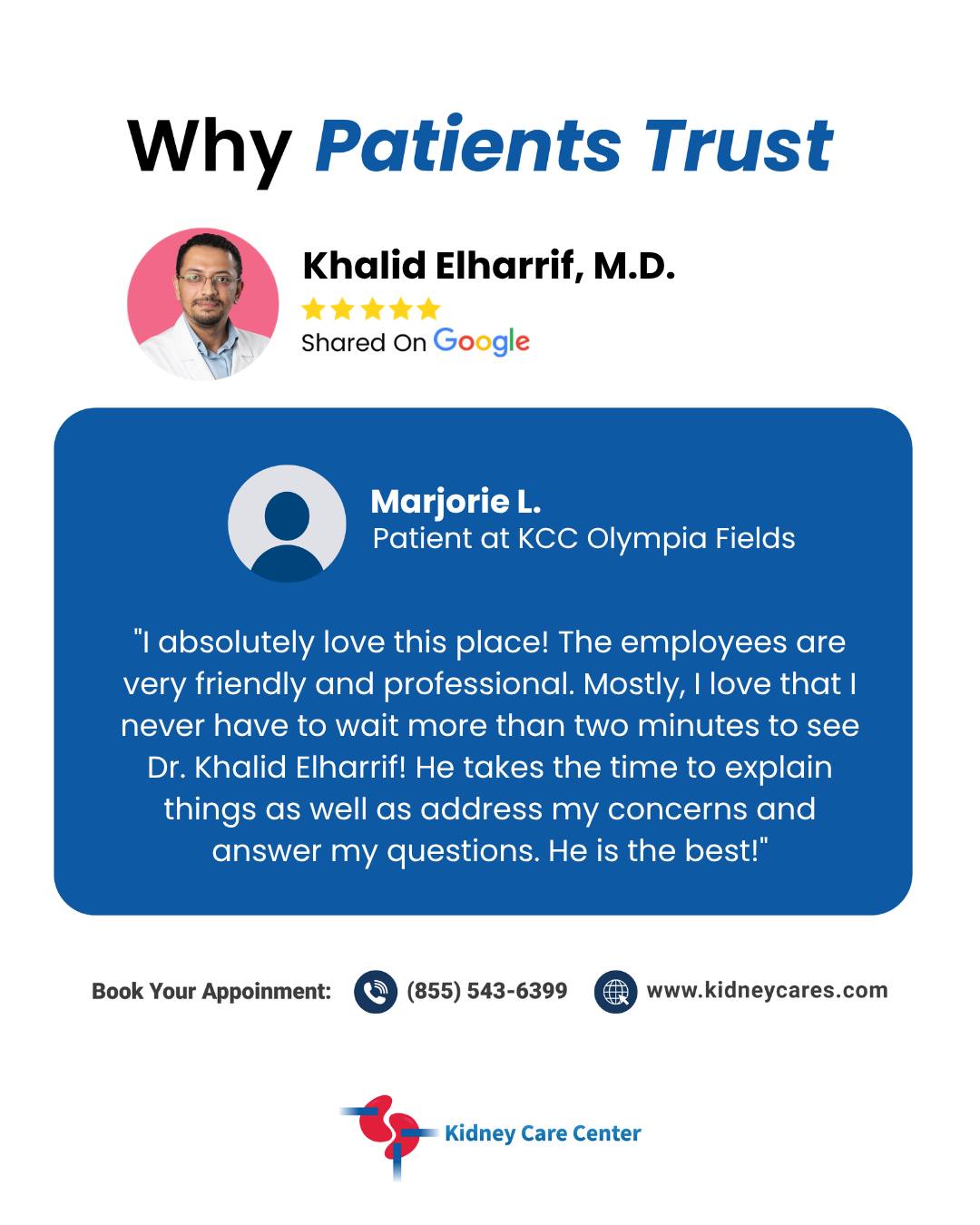 Why Patients Trust

Khalid Elharrif, M.D.

Shared On Google

Marjorie L.
Patient at KCC Olympia Fields

"I absolutely love this place! The employees are very friendly and professional. Mostly, I love that I never have to wait more than two minutes to see Dr. Khalid Elharrif! He takes the time to explain things as well as address my concerns and answer my questions. He is the best!"

Book Your Appoinment: (855) 543-6399 www.kidneycares.com

Kidney Care Center